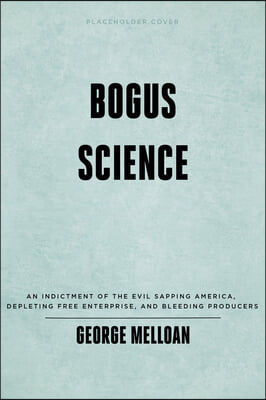 PLACEHOLDER COVER

BOGUS SCIENCE

AN INDICTMENT OF THE EVIL SAPPING AMERICA, DEPLETING FREE ENTERPRISE, AND BLEEDING PRODUCERS

GEORGE MELLOAN